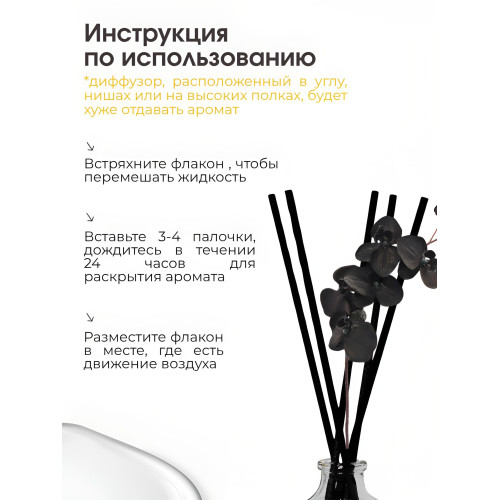 Инструкция по использованию

*диффузор, расположенный в углу, нишах или на высоких полках, будет хуже отдавать аромат

↘

Встряхните флакон , чтобы перемешать жидкость

↘

Вставьте 3-4 палочки, дождитесь в течении 24 часов для раскрытия аромата

↘

Разместите флакон в месте, где есть движение воздуха